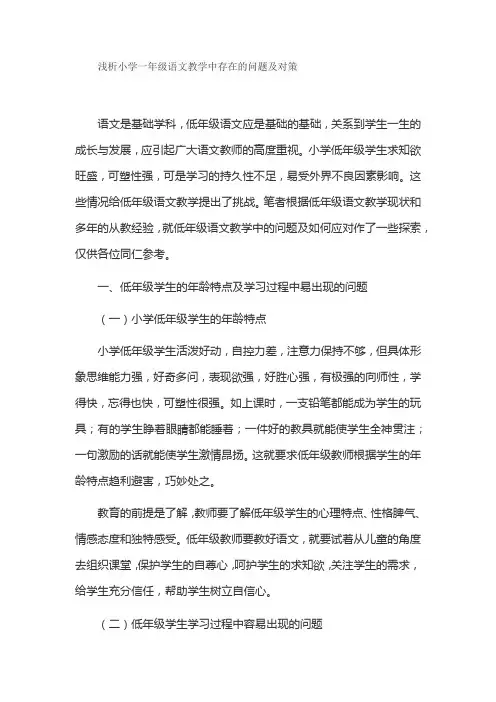 浅析小学一年级语文教学中存在的问题及对策

语文是基础学科，低年级语文应是基础的基础，关系到学生一生的成长与发展，应引起广大语文教师的高度重视。小学低年级学生求知欲旺盛，可塑性强，可是学习的持久性不足，易受外界不良因素影响。这些情况给低年级语文教学提出了挑战。笔者根据低年级语文教学现状和多年的从教经验，就低年级语文教学中的问题及如何应对作了一些探索，仅供各位同仁参考。

一、低年级学生的年龄特点及学习过程中易出现的问题

（一）小学低年级学生的年龄特点

小学低年级学生活泼好动，自控力差，注意力保持不够，但具体形象思维能力强，好奇多问，表现欲强，好胜心强，有极强的向师性，学得快，忘得也快，可塑性很强。如上课时，一支铅笔都能成为学生的玩具；有的学生睁着眼睛都能睡着；一件好的教具就能使学生全神贯注；一句激励的话就能使学生激情昂扬。这就要求低年级教师根据学生的年龄特点趋利避害，巧妙处之。

教育的前提是了解，教师要了解低年级学生的心理特点、性格脾气、情感态度和独特感受。低年级教师要教好语文，就要试着从儿童的角度去组织课堂，保护学生的自尊心，呵护学生的求知欲，关注学生的需求，给学生充分信任，帮助学生树立自信心。

（二）低年级学生学习过程中容易出现的问题